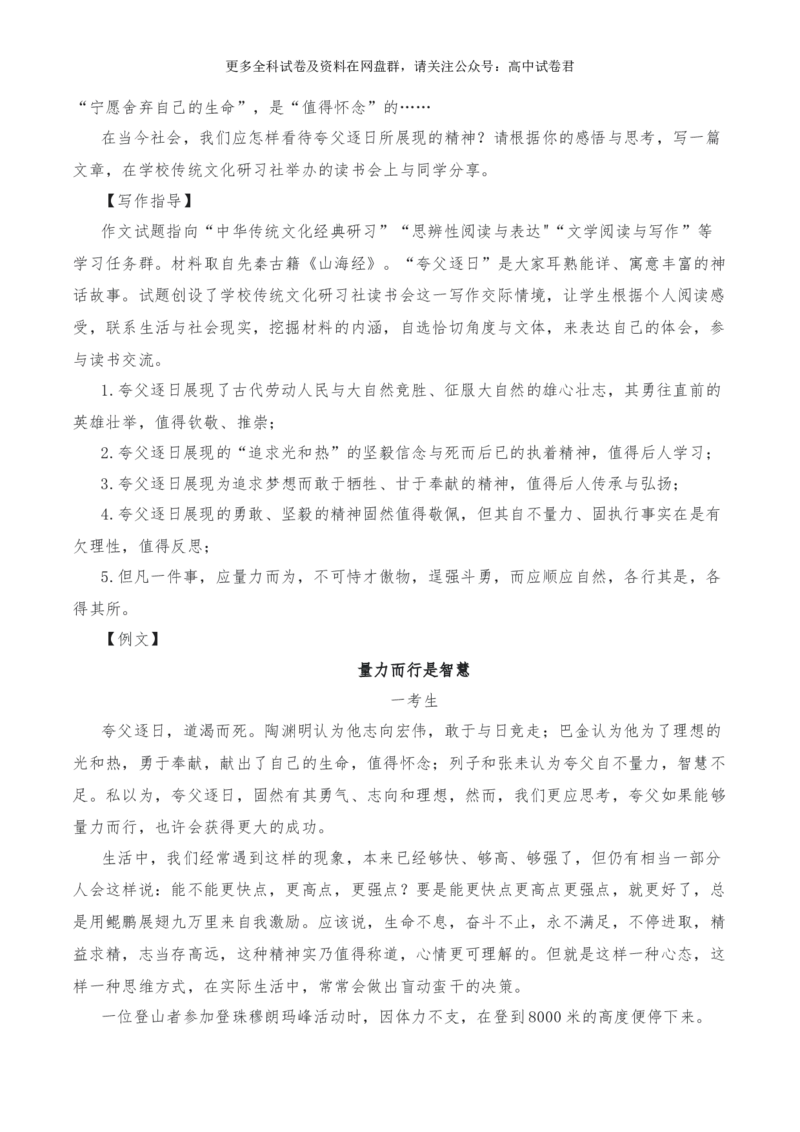 更多全科试卷及资料在网盘群，请关注公众号：高中试卷君

“宁愿舍弃自己的生命”，是“值得怀念”的……

在当今社会，我们应怎样看待夸父逐日所展现的精神？请根据你的感悟与思考，写一篇文章，在学校传统文化研习社举办的读书会上与同学分享。

【写作指导】

作文试题指向“中华传统文化经典研习”“思辨性阅读与表达"“文学阅读与写作”等学习任务群。材料取自先秦古籍《山海经》。“夸父逐日”是大家耳熟能详、寓意丰富的神话故事。试题创设了学校传统文化研习社读书会这一写作交际情境，让学生根据个人阅读感受，联系生活与社会现实，挖掘材料的内涵，自选恰切角度与文体，来表达自己的体会，参与读书交流。

1.夸父逐日展现了古代劳动人民与大自然竞胜、征服大自然的雄心壮志，其勇往直前的英雄壮举，值得钦敬、推崇；

2.夸父逐日展现的“追求光和热”的坚毅信念与死而后已的执着精神，值得后人学习；

3.夸父逐日展现为追求梦想而敢于牺牲、甘于奉献的精神，值得后人传承与弘扬；

4.夸父逐日展现的勇敢、坚毅的精神固然值得敬佩，但其自不量力、固执行事实在是有欠理性，值得反思；

5.但凡一件事，应量力而为，不可恃才傲物，逞强斗勇，而应顺应自然，各行其是，各得其所。

【例文】

量力而行是智慧

一考生

夸父逐日，道渴而死。陶渊明认为他志向宏伟，敢于与日竞走；巴金认为他为了理想的光和热，勇于奉献，献出了自己的生命，值得怀念；列子和张耒认为夸父自不量力，智慧不足。私以为，夸父逐日，固然有其勇气、志向和理想，然而，我们更应思考，夸父如果能够量力而行，也许会获得更大的成功。

生活中，我们经常遇到这样的现象，本来已经够快、够高、够强了，但仍有相当一部分人会这样说：能不能更快点，更高点，更强点？要是能更快点更高点更强点，就更好了，总是用鲲鹏展翅九万里来自我激励。应该说，生命不息，奋斗不止，永不满足，不停进取，精益求精，志当存高远，这种精神实乃值得称道，心情更可理解的。但就是这样一种心态，这样一种思维方式，在实际生活中，常常会做出盲动蛮干的决策。

一位登山者参加登珠穆朗玛峰活动时，因体力不支，在登到8000米的高度便停下来。